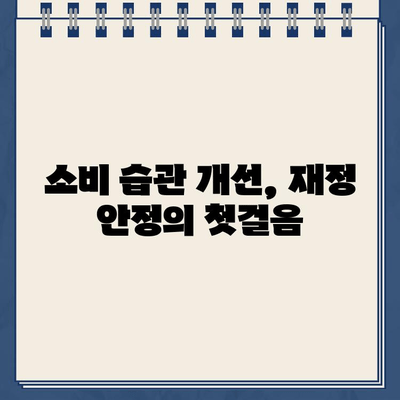 소비 습관 개선, 재정 안정의 첫걸음